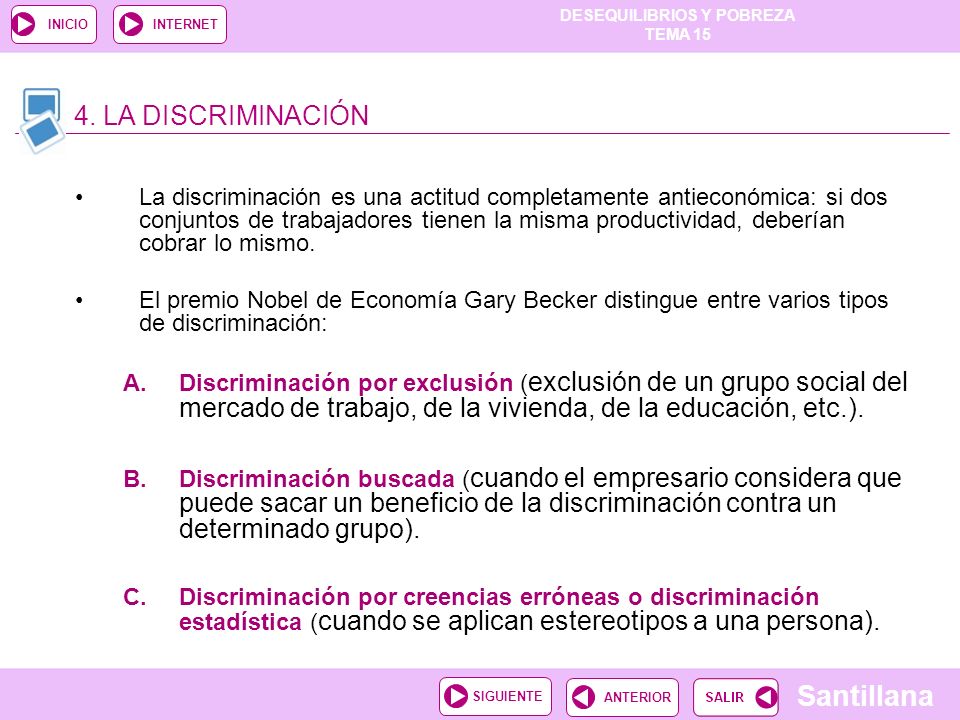 INICIO

INTERNET

DESEQUILIBRIOS Y POBREZA
TEMA 15

4. LA DISCRIMINACIÓN

• La discriminación es una actitud completamente antieconómica: si dos conjuntos de trabajadores tienen la misma productividad, deberían cobrar lo mismo.

• El premio Nobel de Economía Gary Becker distingue entre varios tipos de discriminación:

A. Discriminación por exclusión (exclusión de un grupo social del mercado de trabajo, de la vivienda, de la educación, etc.).

B. Discriminación buscada (cuando el empresario considera que puede sacar un beneficio de la discriminación contra un determinado grupo).

C. Discriminación por creencias erróneas o discriminación estadística (cuando se aplican estereotipos a una persona).

SIGUIENTE

ANTERIOR

SALIR

Santillana